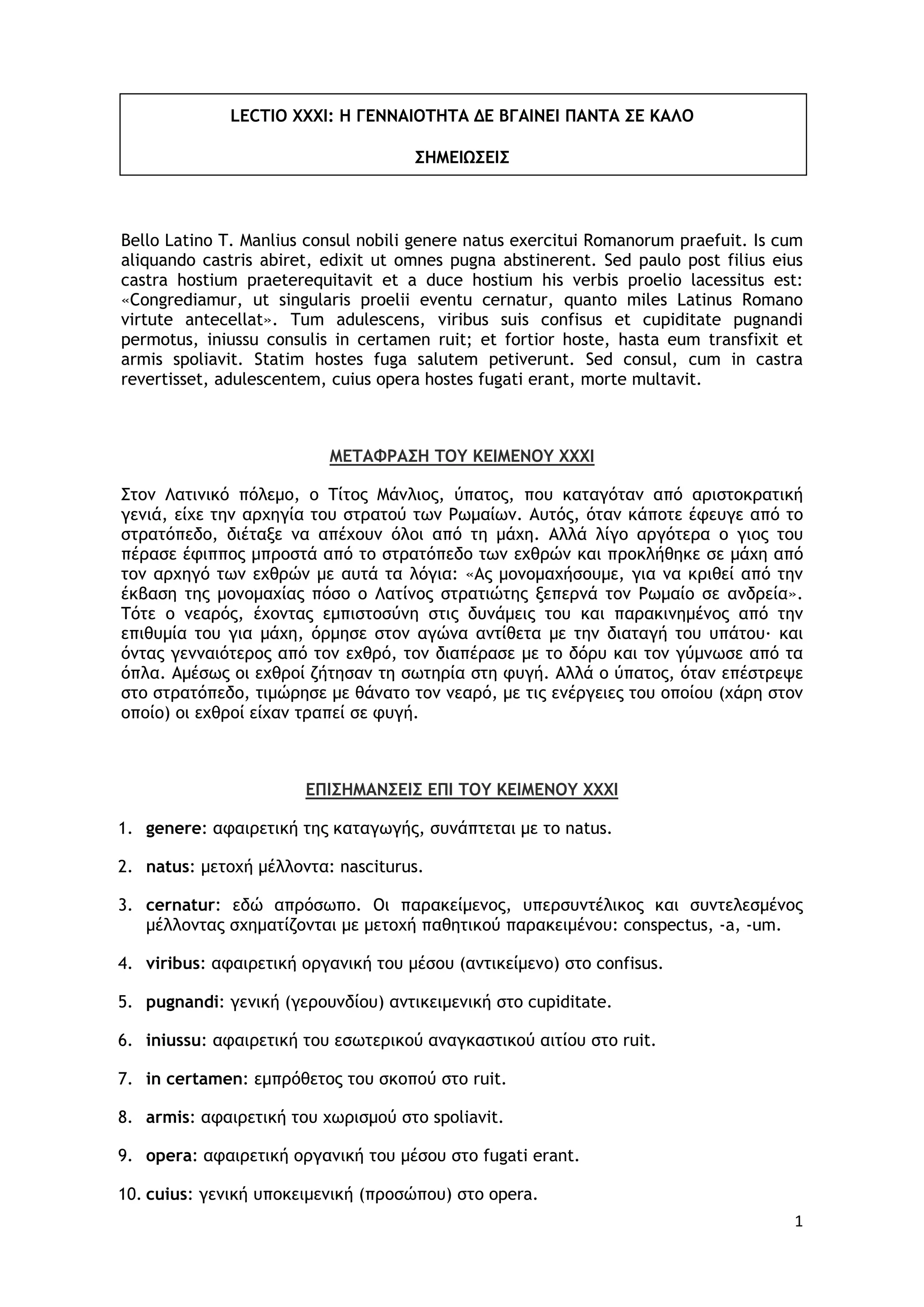 LECTIO XXXI: Η ΓΕΝΝΑΙΟΤΗΤΑ ΔΕ ΒΓΑΙΝΕΙ ΠΑΝΤΑ ΣΕ ΚΑΛΟ

ΣΗΜΕΙΩΣΕΙΣ

Bello Latino T. Manlius consul nobili genere natus exercitui Romanorum praefuit. Is cum aliquando castris abiret, edixit ut omnes pugna abstinerent. Sed paulo post filius eius castra hostium praeterequitavit et a duce hostium his verbis proelio lacessitus est: «Congrediamur, ut singularis proelii eventu cernatur, quanto miles Latinus Romano virtute antecellat». Tum adulescens, viribus suis confisus et cupiditate pugnandi permotus, iniussu consulis in certamen ruit; et fortior hoste, hasta eum transfixit et armis spoliavit. Statim hostes fuga salutem petiverunt. Sed consul, cum in castra revertisset, adulescentem, cuius opera hostes fugati erant, morte multavit.

ΜΕΤΑΦΡΑΣΗ ΤΟΥ ΚΕΙΜΕΝΟΥ XXXI

Στον Λατινικό πόλεμο, ο Τίτος Μάνλιος, ύπατος, που καταγόταν από αριστοκρατική γενιά, είχε την αρχηγία του στρατού των Ρωμαίων. Αυτός, όταν κάποτε έφευγε από το στρατόπεδο, διέταξε να απέχουν όλοι από τη μάχη. Αλλά λίγο αργότερα ο γιος του πέρασε έφιππος μπροστά από το στρατόπεδο των εχθρών και προκλήθηκε σε μάχη από τον αρχηγό των εχθρών με αυτά τα λόγια: «Ας μονομαχήσουμε, για να κριθεί από την έκβαση της μονομαχίας πόσο ο Λατίνος στρατιώτης ξεπερνά τον Ρωμαίο σε ανδρεία». Τότε ο νεαρός, έχοντας εμπιστοσύνη στις δυνάμεις του και παρακινημένος από την επιθυμία του για μάχη, όρμησε στον αγώνα αντίθετα με την διαταγή του υπάτου· και όντας γενναιότερος από τον εχθρό, τον διαπέρασε με το δόρυ και τον γύμνωσε από τα όπλα. Αμέσως οι εχθροί ζήτησαν τη σωτηρία στη φυγή. Αλλά ο ύπατος, όταν επέστρεψε στο στρατόπεδο, τιμώρησε με θάνατο τον νεαρό, με τις ενέργειες του οποίου (χάρη στον οποίο) οι εχθροί είχαν τραπεί σε φυγή.

ΕΠΙΣΗΜΑΝΣΕΙΣ ΕΠΙ ΤΟΥ ΚΕΙΜΕΝΟΥ XXXI

1. genere: αφαιρετική της καταγωγής, συνάπτεται με το natus.

2. natus: μετοχή μέλλοντα: nasciturus.

3. cernatur: εδώ απρόσωπο. Οι παρακείμενος, υπερσυντέλικος και συντελεσμένος μέλλοντας σχηματίζονται με μετοχή παθητικού παρακειμένου: conspectus, -a, -um.

4. viribus: αφαιρετική οργανική του μέσου (αντικείμενο) στο confisus.

5. pugnandi: γενική (γερουνδίου) αντικειμενική στο cupiditate.

6. iniussu: αφαιρετική του εσωτερικού αναγκαστικού αιτίου στο ruit.

7. in certamen: εμπρόθετος του σκοπού στο ruit.

8. armis: αφαιρετική του χωρισμού στο spoliavit.

9. opera: αφαιρετική οργανική του μέσου στο fugati erant.

10. cuius: γενική υποκειμενική (προσώπου) στο opera.

1